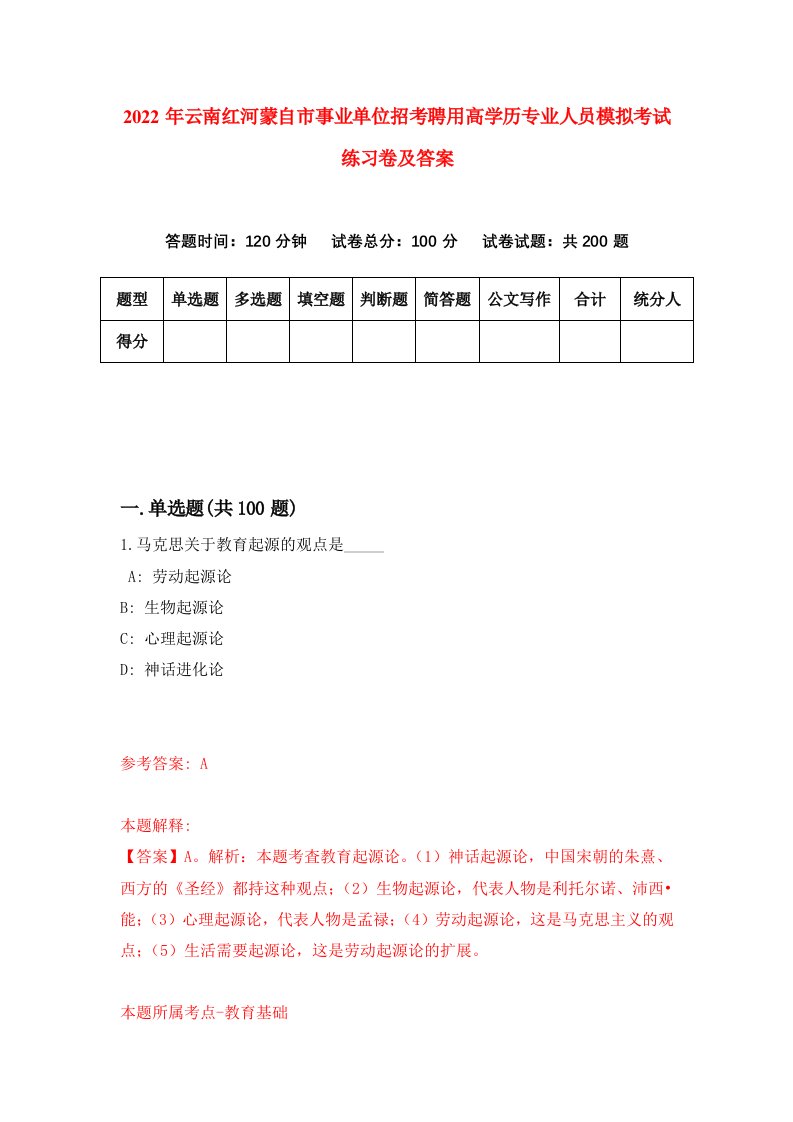 2022年云南红河蒙自市事业单位招考聘用高学历专业人员模拟考试练习卷及答案

答题时间：120分钟　试卷总分：100分　试卷试题：共200题

| 题型 | 单选题 | 多选题 | 填空题 | 判断题 | 简答题 | 公文写作 | 合计 | 统分人 |
|---|---|---|---|---|---|---|---|---|
| 得分 | | | | | | | | |

一.单选题(共100题)

1.马克思关于教育起源的观点是_____

A: 劳动起源论

B: 生物起源论

C: 心理起源论

D: 神话进化论

参考答案: A

本题解释:

【答案】A。解析：本题考查教育起源论。(1)神话起源论，中国宋朝的朱熹、西方的《圣经》都持这种观点；(2)生物起源论，代表人物是利托尔诺、沛西•能；(3)心理起源论，代表人物是孟禄；(4)劳动起源论，这是马克思主义的观点；(5)生活需要起源论，这是劳动起源论的扩展。

本题所属考点-教育基础